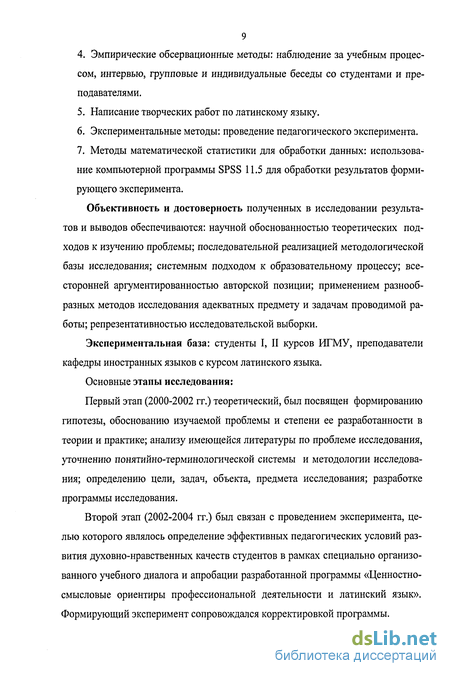 9

4. Эмпирические обсервационные методы: наблюдение за учебным процессом, интервью, групповые и индивидуальные беседы со студентами и преподавателями.

5. Написание творческих работ по латинскому языку.

6. Экспериментальные методы: проведение педагогического эксперимента.

7. Методы математической статистики для обработки данных: использование компьютерной программы SPSS 11.5 для обработки результатов формирующего эксперимента.

Объективность и достоверность полученных в исследовании результатов и выводов обеспечиваются: научной обоснованностью теоретических подходов к изучению проблемы; последовательной реализацией методологической базы исследования; системным подходом к образовательному процессу; всесторонней аргументированностью авторской позиции; применением разнообразных методов исследования адекватных предмету и задачам проводимой работы; репрезентативностью исследовательской выборки.

Экспериментальная база: студенты I, II курсов ИГМУ, преподаватели кафедры иностранных языков с курсом латинского языка.

Основные этапы исследования:

Первый этап (2000-2002 гг.) теоретический, был посвящен формированию гипотезы, обоснованию изучаемой проблемы и степени ее разработанности в теории и практике; анализу имеющейся литературы по проблеме исследования, уточнению понятийно-терминологической системы и методологии исследования; определению цели, задач, объекта, предмета исследования; разработке программы исследования.

Второй этап (2002-2004 гг.) был связан с проведением эксперимента, целью которого являлось определение эффективных педагогических условий развития духовно-нравственных качеств студентов в рамках специально организованного учебного диалога и апробации разработанной программы «Ценностно-смысловые ориентиры профессиональной деятельности и латинский язык». Формирующий эксперимент сопровождался корректировкой программы.

dsLib.net
библиотека диссертаций